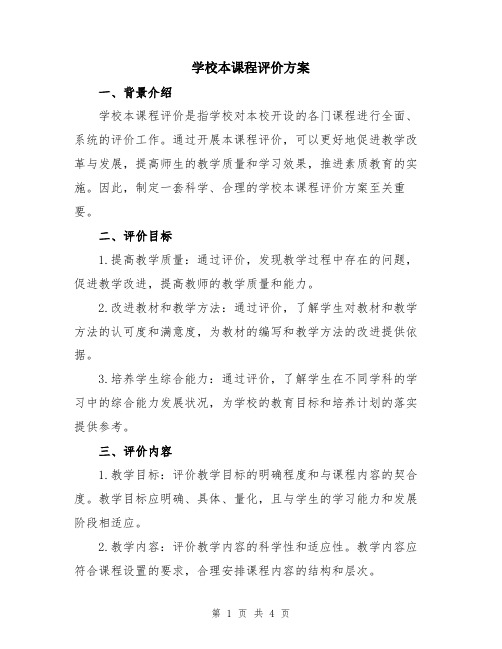 学校本课程评价方案

一、背景介绍

学校本课程评价是指学校对本校开设的各门课程进行全面、系统的评价工作。通过开展本课程评价，可以更好地促进教学改革与发展，提高师生的教学质量和学习效果，推进素质教育的实施。因此，制定一套科学、合理的学校本课程评价方案至关重要。

二、评价目标

1.提高教学质量：通过评价，发现教学过程中存在的问题，促进教学改进，提高教师的教学质量和能力。

2.改进教材和教学方法：通过评价，了解学生对教材和教学方法的认可度和满意度，为教材的编写和教学方法的改进提供依据。

3.培养学生综合能力：通过评价，了解学生在不同学科的学习中的综合能力发展状况，为学校的教育目标和培养计划的落实提供参考。

三、评价内容

1.教学目标：评价教学目标的明确程度和与课程内容的契合度。教学目标应明确、具体、量化，且与学生的学习能力和发展阶段相适应。

2.教学内容：评价教学内容的科学性和适应性。教学内容应符合课程设置的要求，合理安排课程内容的结构和层次。

第 1 页 共 4 页